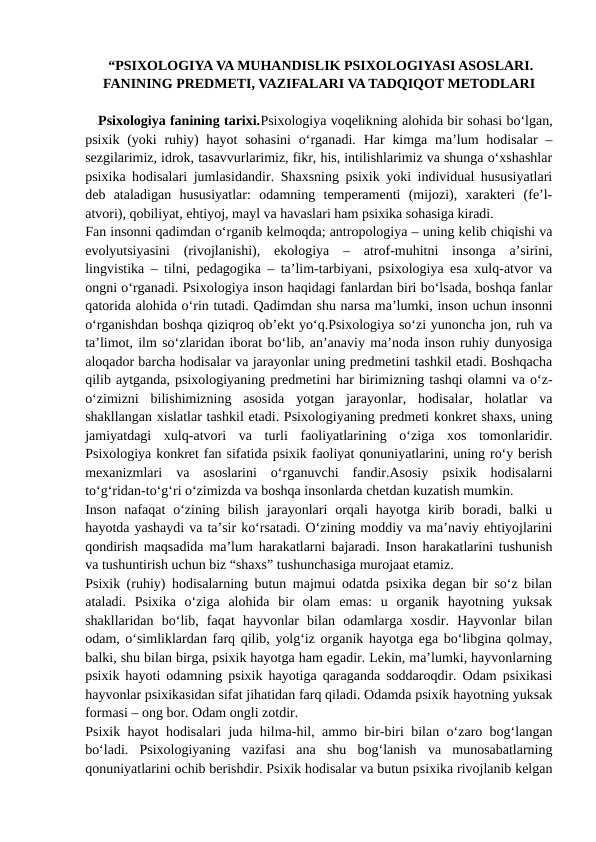 “PSIXOLOGIYA VA MUHANDISLIK PSIXOLOGIYASI ASOSLARI. FANINING PREDMETI, VAZIFALARI VA TADQIQOT METODLARI

Psixologiya fanining tarixi.Psixologiya voqelikning alohida bir sohasi bo‘lgan, psixik (yoki ruhiy) hayot sohasini o‘rganadi. Har kimga ma’lum hodisalar – sezgilarimiz, idrok, tasavvurlarimiz, fikr, his, intilishlarimiz va shunga o‘xshashlar psixika hodisalari jumlasidandir. Shaxsning psixik yoki individual hususiyatlari deb ataladigan hususiyatlar: odamning temperamenti (mijozi), xarakteri (fe’l-atvori), qobiliyat, ehtiyoj, mayl va havaslari ham psixika sohasiga kiradi.
Fan insonni qadimdan o‘rganib kelmoqda; antropologiya – uning kelib chiqishi va evolyutsiyasini (rivojlanishi), ekologiya – atrof-muhitni insonga a’sirini, lingvistika – tilni, pedagogika – ta’lim-tarbiyani, psixologiya esa xulq-atvor va ongni o‘rganadi. Psixologiya inson haqidagi fanlardan biri bo‘lsada, boshqa fanlar qatorida alohida o‘rin tutadi. Qadimdan shu narsa ma’lumki, inson uchun insonni o‘rganishdan boshqa qiziqroq ob’ekt yo‘q.Psixologiya so‘zi yunoncha jon, ruh va ta’limot, ilm so‘zlaridan iborat bo‘lib, an’anaviy ma’noda inson ruhiy dunyosiga aloqador barcha hodisalar va jarayonlar uning predmetini tashkil etadi. Boshqacha qilib aytganda, psixologiyaning predmetini har birimizning tashqi olamni va o‘z-o‘zimizni bilishimizning asosida yotgan jarayonlar, hodisalar, holatlar va shakllangan xislatlar tashkil etadi. Psixologiyaning predmeti konkret shaxs, uning jamiyatdagi xulq-atvori va turli faoliyatlarining o‘ziga xos tomonlaridir. Psixologiya konkret fan sifatida psixik faoliyat qonuniyatlarini, uning ro‘y berish mexanizmlari va asoslarini o‘rganuvchi fandir.Asosiy psixik hodisalarni to‘g‘ridan-to‘g‘ri o‘zimizda va boshqa insonlarda chetdan kuzatish mumkin.
Inson nafaqat o‘zining bilish jarayonlari orqali hayotga kirib boradi, balki u hayotda yashaydi va ta’sir ko‘rsatadi. O‘zining moddiy va ma’naviy ehtiyojlarini qondirish maqsadida ma’lum harakatlarni bajaradi. Inson harakatlarini tushunish va tushuntirish uchun biz “shaxs” tushunchasiga murojaat etamiz.
Psixik (ruhiy) hodisalarning butun majmui odatda psixika degan bir so‘z bilan ataladi. Psixika o‘ziga alohida bir olam emas: u organik hayotning yuksak shakllaridan bo‘lib, faqat hayvonlar bilan odamlarga xosdir. Hayvonlar bilan odam, o‘simliklardan farq qilib, yolg‘iz organik hayotga ega bo‘libgina qolmay, balki, shu bilan birga, psixik hayotga ham egadir. Lekin, ma’lumki, hayvonlarning psixik hayoti odamning psixik hayotiga qaraganda soddaroqdir. Odam psixikasi hayvonlar psixikasidan sifat jihatidan farq qiladi. Odamda psixik hayotning yuksak formasi – ong bor. Odam ongli zotdir.
Psixik hayot hodisalari juda hilma-hil, ammo bir-biri bilan o‘zaro bog‘langan bo‘ladi. Psixologiyaning vazifasi ana shu bog‘lanish va munosabatlarning qonuniyatlarini ochib berishdir. Psixik hodisalar va butun psixika rivojlanib kelgan